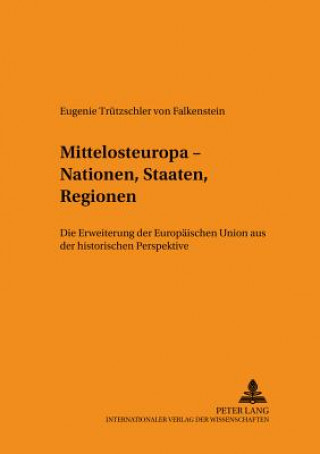 Eugenie Trützschler von Falkenstein

Mittelosteuropa – Nationen, Staaten, Regionen

Die Erweiterung der Europäischen Union aus der historischen Perspektive

PETER LANG
INTERNATIONALER VERLAG DER WISSENSCHAFTEN